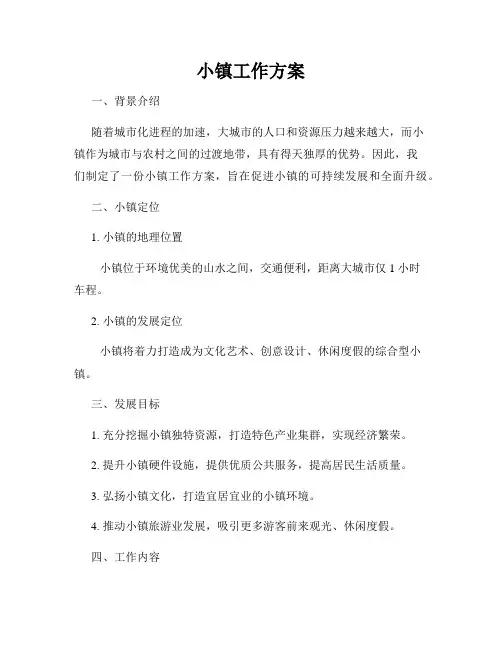 小镇工作方案

一、背景介绍

随着城市化进程的加速，大城市的人口和资源压力越来越大，而小镇作为城市与农村之间的过渡地带，具有得天独厚的优势。因此，我们制定了一份小镇工作方案，旨在促进小镇的可持续发展和全面升级。

二、小镇定位

1. 小镇的地理位置

小镇位于环境优美的山水之间，交通便利，距离大城市仅 1 小时车程。

2. 小镇的发展定位

小镇将着力打造成为文化艺术、创意设计、休闲度假的综合型小镇。

三、发展目标

1. 充分挖掘小镇独特资源，打造特色产业集群，实现经济繁荣。

2. 提升小镇硬件设施，提供优质公共服务，提高居民生活质量。

3. 弘扬小镇文化，打造宜居宜业的小镇环境。

4. 推动小镇旅游业发展，吸引更多游客前来观光、休闲度假。

四、工作内容